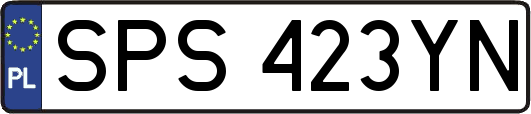 PL
SPS 423YN